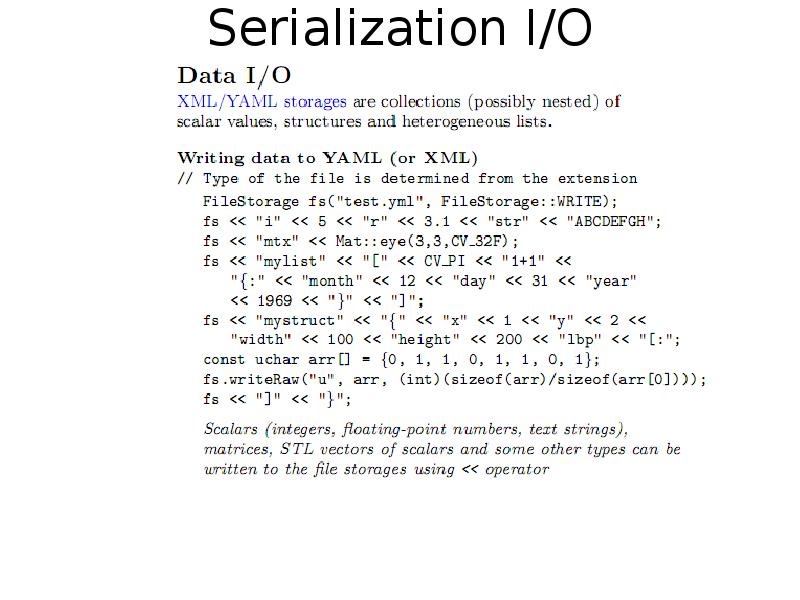 Serialization I/O

Data I/O

XML/YAML storages are collections (possibly nested) of scalar values, structures and heterogeneous lists.

Writing data to YAML (or XML)

// Type of the file is determined from the extension
FileStorage fs("test.yml", FileStorage::WRITE);
fs << "i" << 5 << "r" << 3.1 << "str" << "ABCDEFGH";
fs << "mtx" << Mat::eye(3,3,CV_32F);
fs << "mylist" << "[" << CV_PI << "1+1" <<
"{:" << "month" << 12 << "day" << 31 << "year"
<< 1969 << "}" << "]";
fs << "mystruct" << "{" << "x" << 1 << "y" << 2 <<
"width" << 100 << "height" << 200 << "lbp" << "[:";
const uchar arr[] = {0, 1, 1, 0, 1, 1, 0, 1};
fs.writeRaw("u", arr, (int)(sizeof(arr)/sizeof(arr[0])));
fs << "]" << "}";

Scalars (integers, floating-point numbers, text strings), matrices, STL vectors of scalars and some other types can be written to the file storages using << operator